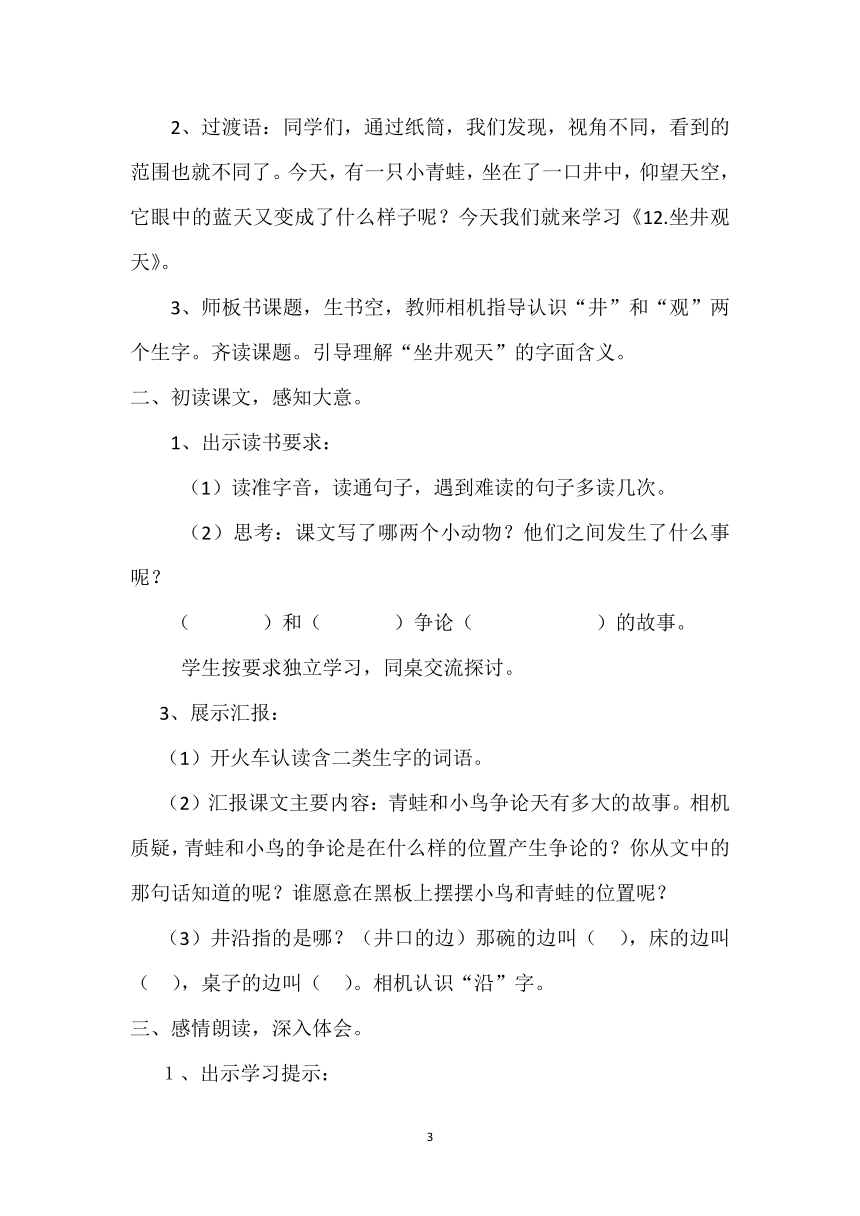 2、过渡语：同学们，通过纸筒，我们发现，视角不同，看到的范围也就不同了。今天，有一只小青蛙，坐在了一口井中，仰望天空，它眼中的蓝天又变成了什么样子呢？今天我们就来学习《12.坐井观天》。

3、师板书课题，生书空，教师相机指导认识“井”和“观”两个生字。齐读课题。引导理解“坐井观天”的字面含义。

二、初读课文，感知大意。

1、出示读书要求：

（1）读准字音，读通句子，遇到难读的句子多读几次。

（2）思考：课文写了哪两个小动物？他们之间发生了什么事呢？

（　　　）和（　　　）争论（　　　　　）的故事。

学生按要求独立学习，同桌交流探讨。

3、展示汇报：

（1）开火车认读含二类生字的词语。

（2）汇报课文主要内容：青蛙和小鸟争论天有多大的故事。相机质疑，青蛙和小鸟的争论是在什么样的位置产生争论的？你从文中的那句话知道的呢？谁愿意在黑板上摆摆小鸟和青蛙的位置呢？

（3）井沿指的是哪？（井口的边）那碗的边叫（　），床的边叫（　），桌子的边叫（　）。相机认识“沿”字。

三、感情朗读，深入体会。

1、出示学习提示：

3